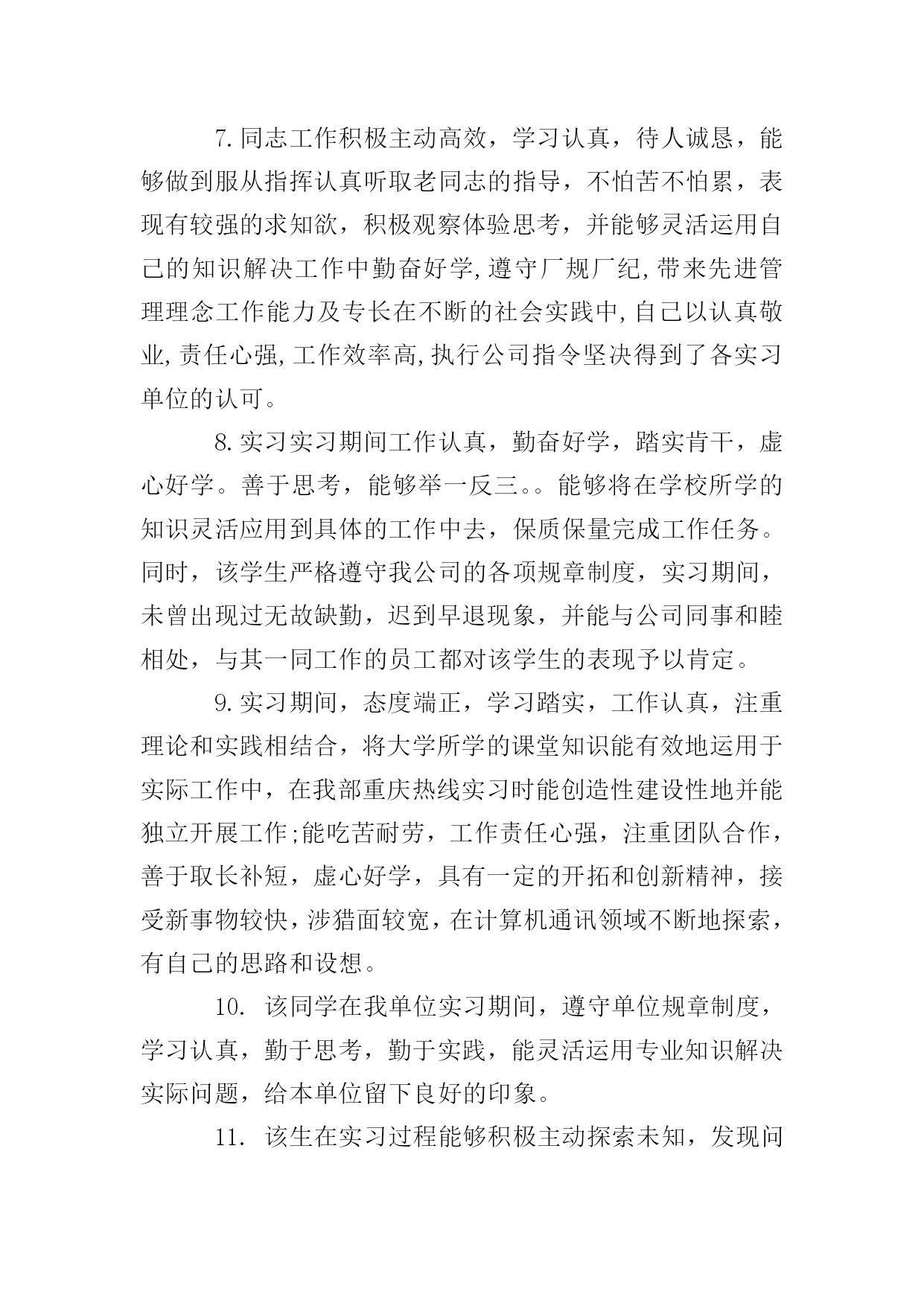 7.同志工作积极主动高效，学习认真，待人诚恳，能够做到服从指挥认真听取老同志的指导，不怕苦不怕累，表现有较强的求知欲，积极观察体验思考，并能够灵活运用自己的知识解决工作中勤奋好学,遵守厂规厂纪,带来先进管理理念工作能力及专长在不断的社会实践中,自己以认真敬业,责任心强,工作效率高,执行公司指令坚决得到了各实习单位的认可。

8.实习实习期间工作认真，勤奋好学，踏实肯干，虚心好学。善于思考，能够举一反三。。能够将在学校所学的知识灵活应用到具体的工作中去，保质保量完成工作任务。同时，该学生严格遵守我公司的各项规章制度，实习期间，未曾出现过无故缺勤，迟到早退现象，并能与公司同事和睦相处，与其一同工作的员工都对该学生的表现予以肯定。

9.实习期间，态度端正，学习踏实，工作认真，注重理论和实践相结合，将大学所学的课堂知识能有效地运用于实际工作中，在我部重庆热线实习时能创造性建设性地并能独立开展工作;能吃苦耐劳，工作责任心强，注重团队合作，善于取长补短，虚心好学，具有一定的开拓和创新精神，接受新事物较快，涉猎面较宽，在计算机通讯领域不断地探索，有自己的思路和设想。

10. 该同学在我单位实习期间，遵守单位规章制度，学习认真，勤于思考，勤于实践，能灵活运用专业知识解决实际问题，给本单位留下良好的印象。

11. 该生在实习过程能够积极主动探索未知，发现问